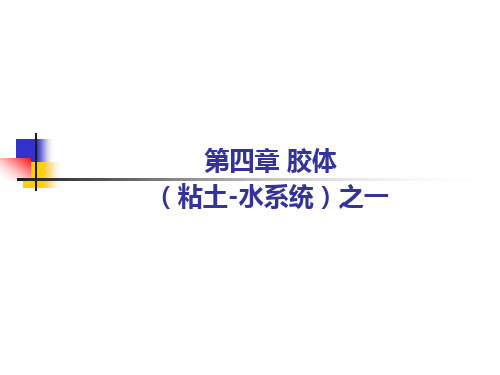 第四章 胶体
（粘土-水系统）之一